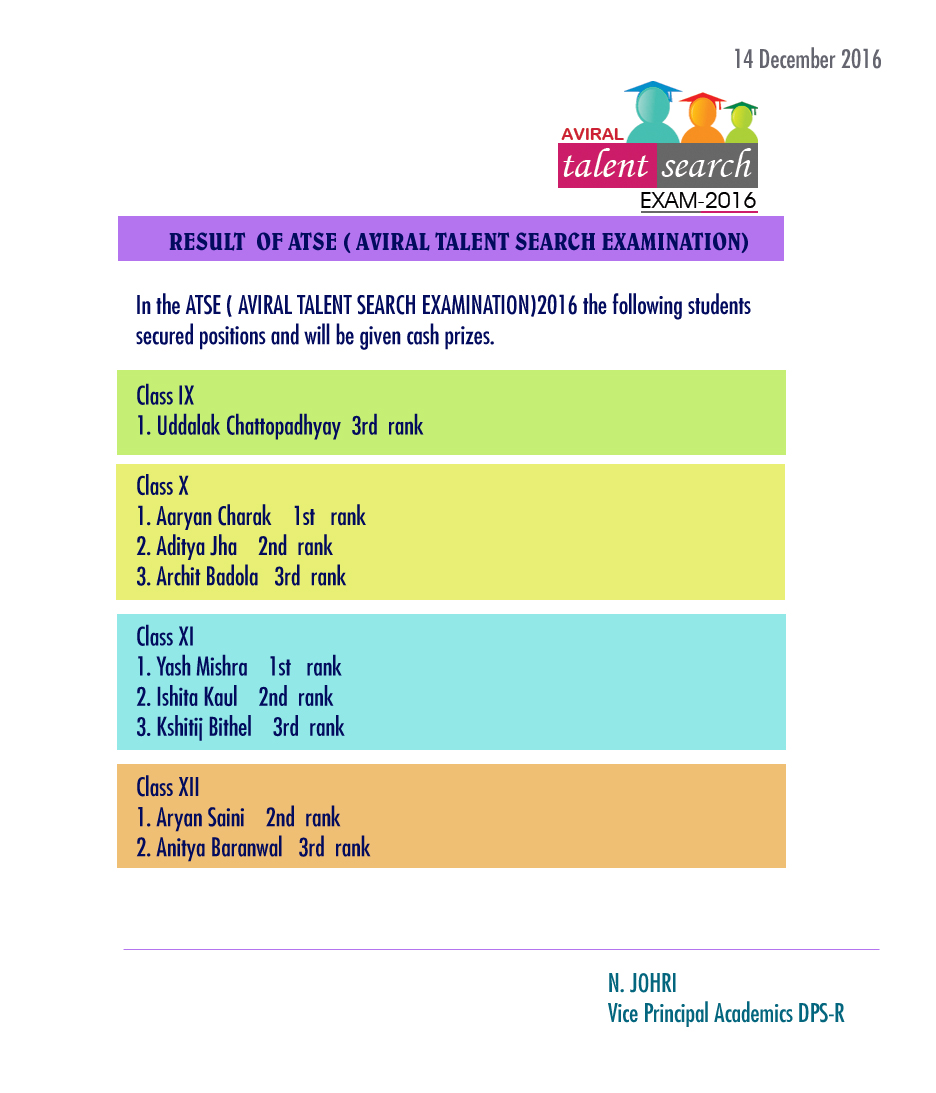 14 December 2016

AVIRAL
talent search
EXAM-2016

RESULT OF ATSE ( AVIRAL TALENT SEARCH EXAMINATION)

In the ATSE ( AVIRAL TALENT SEARCH EXAMINATION)2016 the following students secured positions and will be given cash prizes.

Class IX
1. Uddalak Chattopadhyay 3rd rank

Class X
1. Aaryan Charak 1st rank
2. Aditya Jha 2nd rank
3. Archit Badola 3rd rank

Class XI
1. Yash Mishra 1st rank
2. Ishita Kaul 2nd rank
3. Kshitij Bithel 3rd rank

Class XII
1. Aryan Saini 2nd rank
2. Anitya Baranwal 3rd rank

N. JOHRI
Vice Principal Academics DPS-R